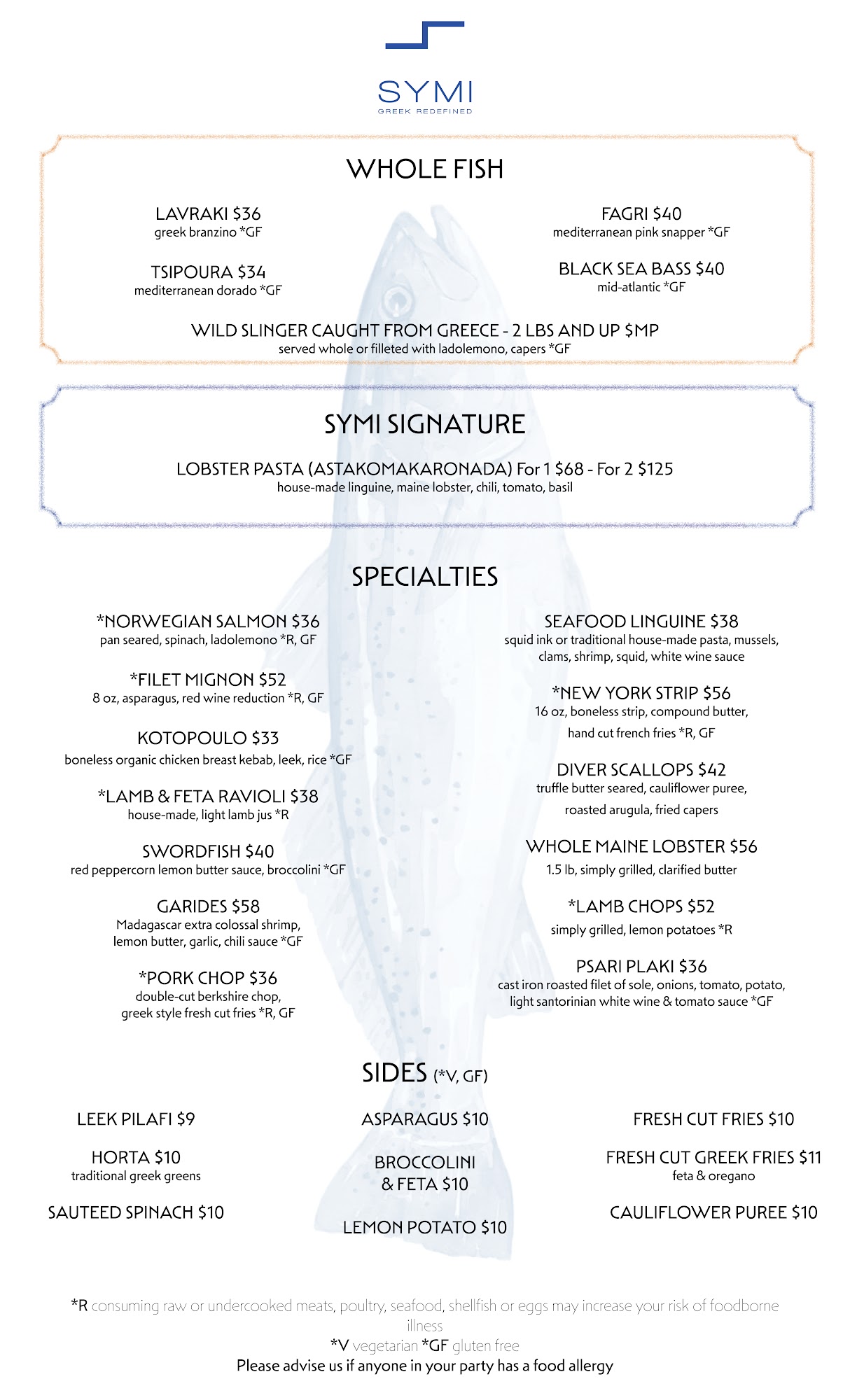 SYMI
GREEK REDEFINED

WHOLE FISH

LAVRAKI $36
greek branzino *GF

TSIPOURA $34
mediterranean dorado *GF

FAGRI $40
mediterranean pink snapper *GF

BLACK SEA BASS $40
mid-atlantic *GF

WILD SLINGER CAUGHT FROM GREECE - 2 LBS AND UP $MP
served whole or filleted with ladolemono, capers *GF

SYMI SIGNATURE

LOBSTER PASTA (ASTAKOMAKARONADA) For 1 $68 - For 2 $125
house-made linguine, maine lobster, chili, tomato, basil

SPECIALTIES

*NORWEGIAN SALMON $36
pan seared, spinach, ladolemono *R, GF

*FILET MIGNON $52
8 oz, asparagus, red wine reduction *R, GF

KOTOPOULO $33
boneless organic chicken breast kebab, leek, rice *GF

*LAMB & FETA RAVIOLI $38
house-made, light lamb jus *R

SWORDFISH $40
red peppercorn lemon butter sauce, broccolini *GF

GARIDES $58
Madagascar extra colossal shrimp, lemon butter, garlic, chili sauce *GF

*PORK CHOP $36
double-cut berkshire chop, greek style fresh cut fries *R, GF

SEAFOOD LINGUINE $38
squid ink or traditional house-made pasta, mussels, clams, shrimp, squid, white wine sauce

*NEW YORK STRIP $56
16 oz, boneless strip, compound butter, hand cut french fries *R, GF

DIVER SCALLOPS $42
truffle butter seared, cauliflower puree, roasted arugula, fried capers

WHOLE MAINE LOBSTER $56
1.5 lb, simply grilled, clarified butter

*LAMB CHOPS $52
simply grilled, lemon potatoes *R

PSARI PLAKI $36
cast iron roasted filet of sole, onions, tomato, potato, light santorinian white wine & tomato sauce *GF

SIDES (*V, GF)

LEEK PILAFI $9

HORTA $10
traditional greek greens

SAUTEED SPINACH $10

ASPARAGUS $10

BROCCOLINI & FETA $10

LEMON POTATO $10

FRESH CUT FRIES $10

FRESH CUT GREEK FRIES $11
feta & oregano

CAULIFLOWER PUREE $10

*R consuming raw or undercooked meats, poultry, seafood, shellfish or eggs may increase your risk of foodborne illness
*V vegetarian *GF gluten free
Please advise us if anyone in your party has a food allergy